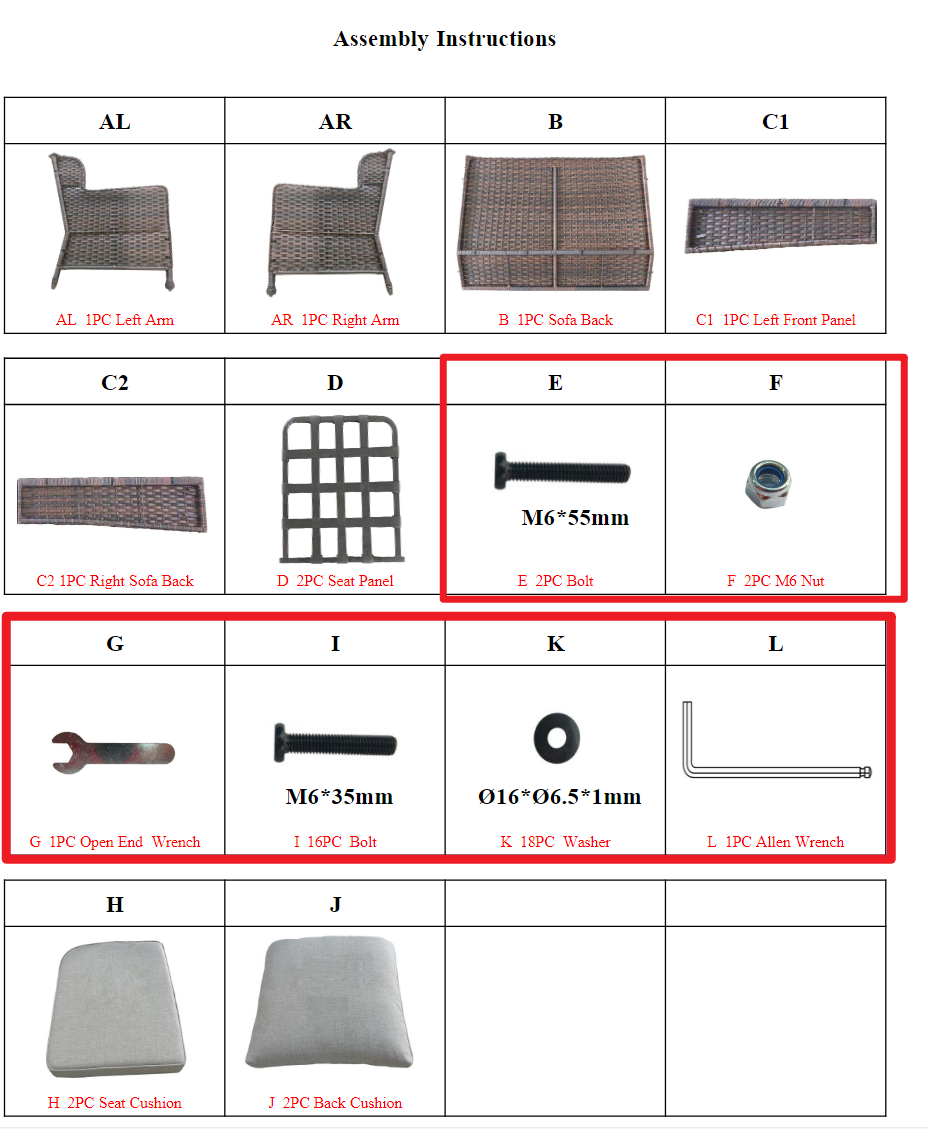 Assembly Instructions

| AL | AR | B | C1 |
|---|---|---|---|
| AL 1PC Left Arm | AR 1PC Right Arm | B 1PC Sofa Back | C1 1PC Left Front Panel |

| C2 | D | E | F |
|---|---|---|---|
| C2 1PC Right Sofa Back | D 2PC Seat Panel | M6*55mm E 2PC Bolt | F 2PC M6 Nut |

| G | I | K | L |
|---|---|---|---|
| G 1PC Open End Wrench | M6*35mm I 16PC Bolt | Ø16*Ø6.5*1mm K 18PC Washer | L 1PC Allen Wrench |

| H | J | | |
|---|---|---|---|
| H 2PC Seat Cushion | J 2PC Back Cushion | | |